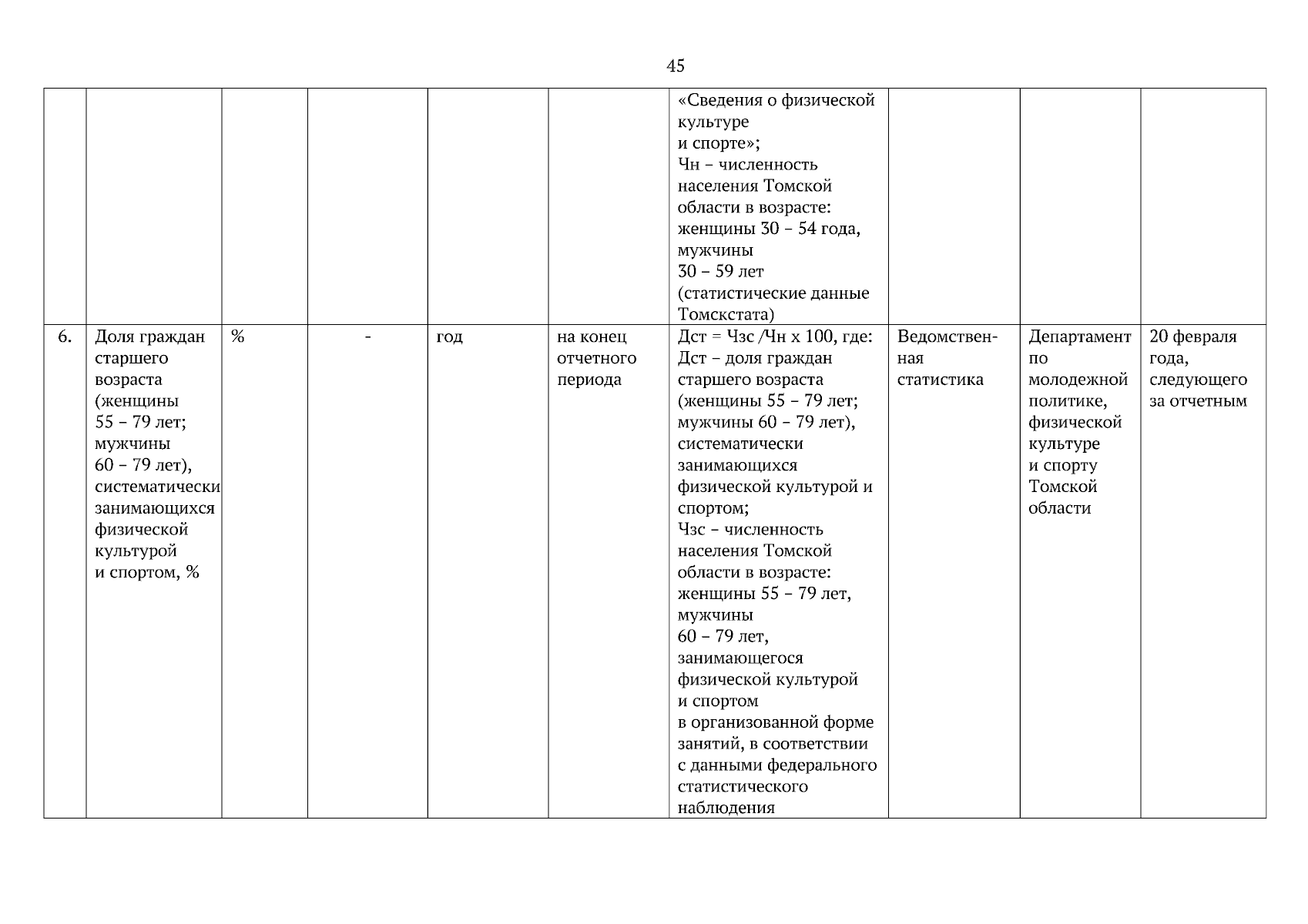 45

| | | | | | | | | | |
|---|---|---|---|---|---|---|---|---|---|
| | | | | | | «Сведения о физической культуре и спорте»; Чн – численность населения Томской области в возрасте: женщины 30 – 54 года, мужчины 30 – 59 лет (статистические данные Томскстата) | | | |
| 6. | Доля граждан старшего возраста (женщины 55 – 79 лет; мужчины 60 – 79 лет), систематически занимающихся физической культурой и спортом, % | % | - | год | на конец отчетного периода | Дст = Чзс /Чн х 100, где: Дст – доля граждан старшего возраста (женщины 55 – 79 лет; мужчины 60 – 79 лет), систематически занимающихся физической культурой и спортом; Чзс – численность населения Томской области в возрасте: женщины 55 – 79 лет, мужчины 60 – 79 лет, занимающегося физической культурой и спортом в организованной форме занятий, в соответствии с данными федерального статистического наблюдения | Ведомственная статистика | Департамент по молодежной политике, физической культуре и спорту Томской области | 20 февраля года, следующего за отчетным |